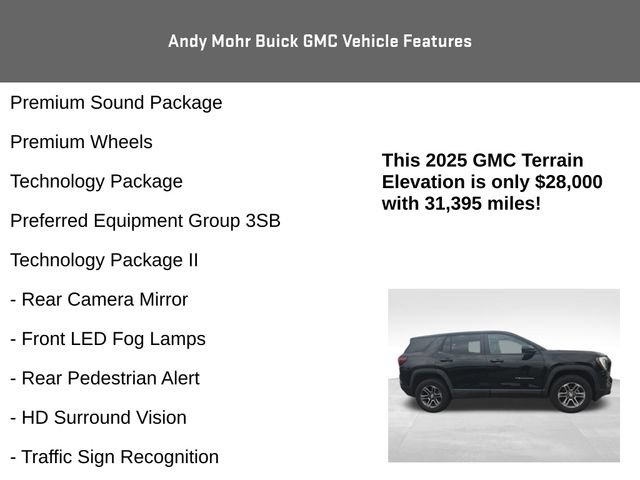 Andy Mohr Buick GMC Vehicle Features

Premium Sound Package

Premium Wheels

Technology Package

Preferred Equipment Group 3SB

Technology Package II

- Rear Camera Mirror

- Front LED Fog Lamps

- Rear Pedestrian Alert

- HD Surround Vision

- Traffic Sign Recognition

This 2025 GMC Terrain Elevation is only $28,000 with 31,395 miles!